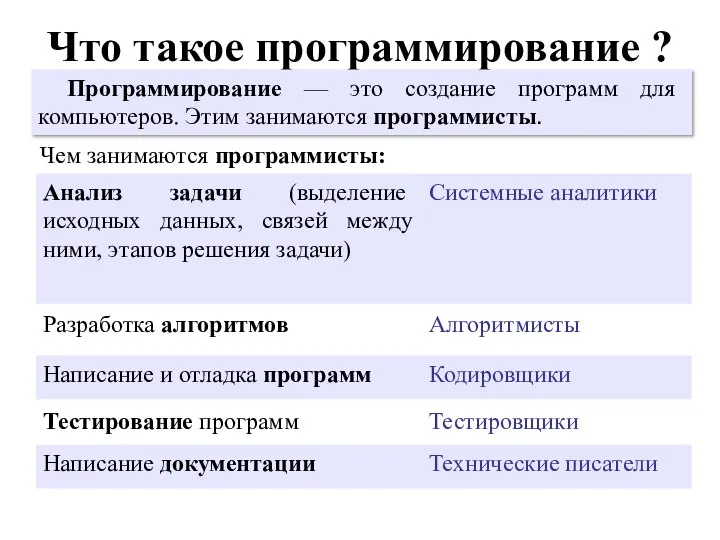 Что такое программирование ?

Программирование — это создание программ для компьютеров. Этим занимаются программисты.

Чем занимаются программисты:

| | |
|---|---|
| Анализ задачи (выделение исходных данных, связей между ними, этапов решения задачи) | Системные аналитики |
| Разработка алгоритмов | Алгоритмисты |
| Написание и отладка программ | Кодировщики |
| Тестирование программ | Тестировщики |
| Написание документации | Технические писатели |